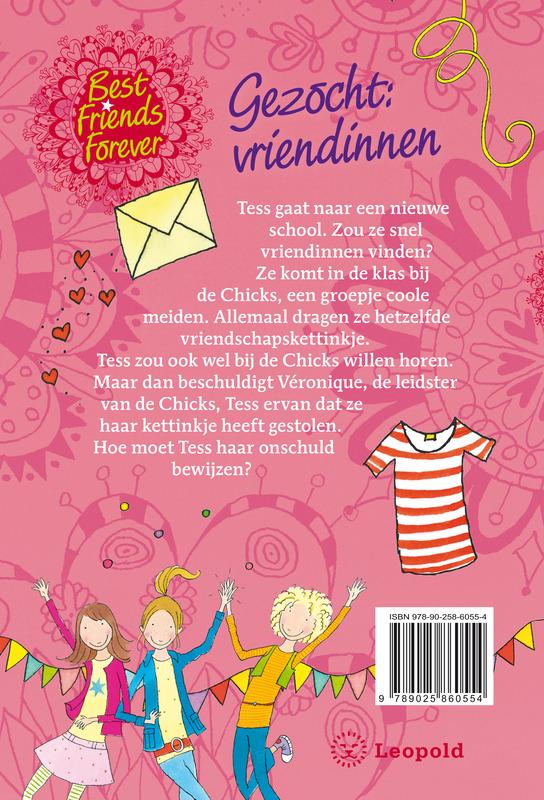 Best Friends Forever

Gezocht: vriendinnen

Tess gaat naar een nieuwe school. Zou ze snel vriendinnen vinden? Ze komt in de klas bij de Chicks, een groepje coole meiden. Allemaal dragen ze hetzelfde vriendschapskettinkje. Tess zou ook wel bij de Chicks willen horen. Maar dan beschuldigt Véronique, de leidster van de Chicks, Tess ervan dat ze haar kettinkje heeft gestolen. Hoe moet Tess haar onschuld bewijzen?

ISBN 978-90-258-6055-4

9 789025 860554

Leopold